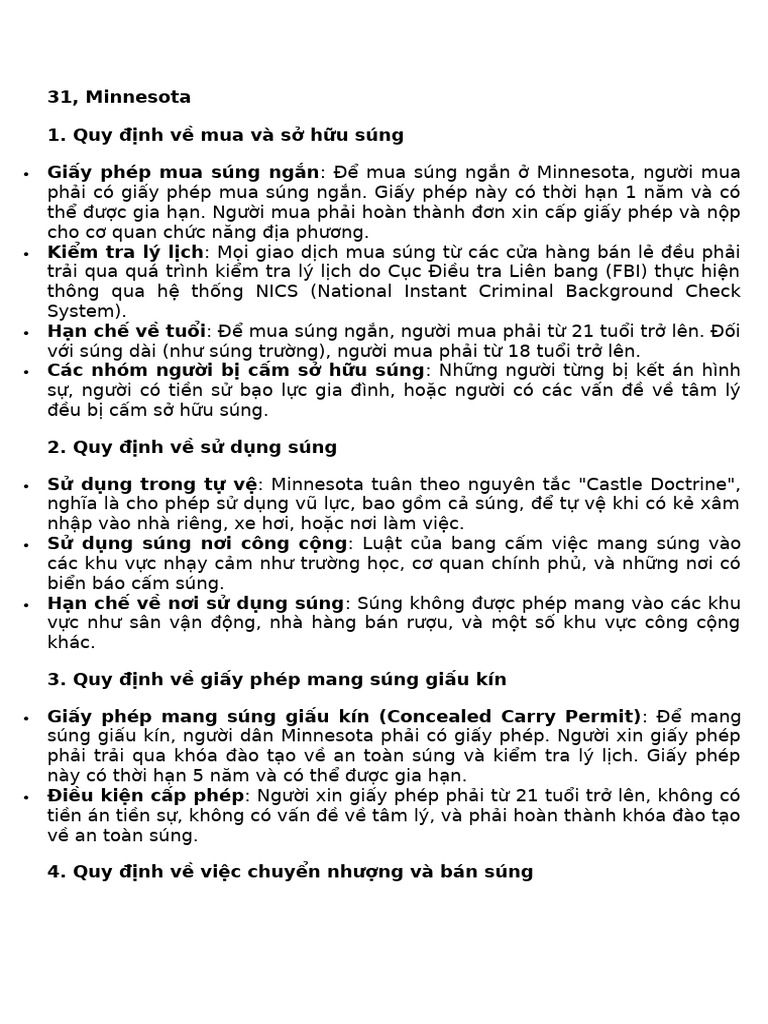 31, Minnesota

1. Quy định về mua và sở hữu súng

• Giấy phép mua súng ngắn: Để mua súng ngắn ở Minnesota, người mua phải có giấy phép mua súng ngắn. Giấy phép này có thời hạn 1 năm và có thể được gia hạn. Người mua phải hoàn thành đơn xin cấp giấy phép và nộp cho cơ quan chức năng địa phương.
• Kiểm tra lý lịch: Mọi giao dịch mua súng từ các cửa hàng bán lẻ đều phải trải qua quá trình kiểm tra lý lịch do Cục Điều tra Liên bang (FBI) thực hiện thông qua hệ thống NICS (National Instant Criminal Background Check System).
• Hạn chế về tuổi: Để mua súng ngắn, người mua phải từ 21 tuổi trở lên. Đối với súng dài (như súng trường), người mua phải từ 18 tuổi trở lên.
• Các nhóm người bị cấm sở hữu súng: Những người từng bị kết án hình sự, người có tiền sử bạo lực gia đình, hoặc người có các vấn đề về tâm lý đều bị cấm sở hữu súng.

2. Quy định về sử dụng súng

• Sử dụng trong tự vệ: Minnesota tuân theo nguyên tắc "Castle Doctrine", nghĩa là cho phép sử dụng vũ lực, bao gồm cả súng, để tự vệ khi có kẻ xâm nhập vào nhà riêng, xe hơi, hoặc nơi làm việc.
• Sử dụng súng nơi công cộng: Luật của bang cấm việc mang súng vào các khu vực nhạy cảm như trường học, cơ quan chính phủ, và những nơi có biển báo cấm súng.
• Hạn chế về nơi sử dụng súng: Súng không được phép mang vào các khu vực như sân vận động, nhà hàng bán rượu, và một số khu vực công cộng khác.

3. Quy định về giấy phép mang súng giấu kín

• Giấy phép mang súng giấu kín (Concealed Carry Permit): Để mang súng giấu kín, người dân Minnesota phải có giấy phép. Người xin giấy phép phải trải qua khóa đào tạo về an toàn súng và kiểm tra lý lịch. Giấy phép này có thời hạn 5 năm và có thể được gia hạn.
• Điều kiện cấp phép: Người xin giấy phép phải từ 21 tuổi trở lên, không có tiền án tiền sự, không có vấn đề về tâm lý, và phải hoàn thành khóa đào tạo về an toàn súng.

4. Quy định về việc chuyển nhượng và bán súng